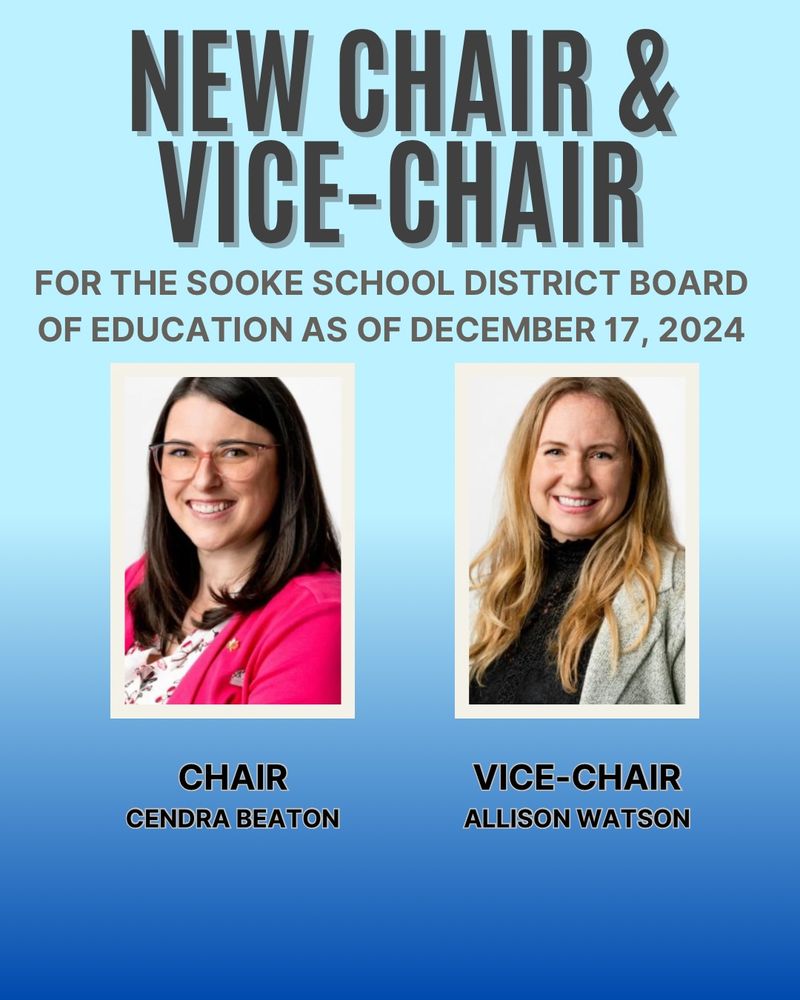 NEW CHAIR & VICE-CHAIR

FOR THE SOOKE SCHOOL DISTRICT BOARD OF EDUCATION AS OF DECEMBER 17, 2024

CHAIR
CENDRA BEATON

VICE-CHAIR
ALLISON WATSON